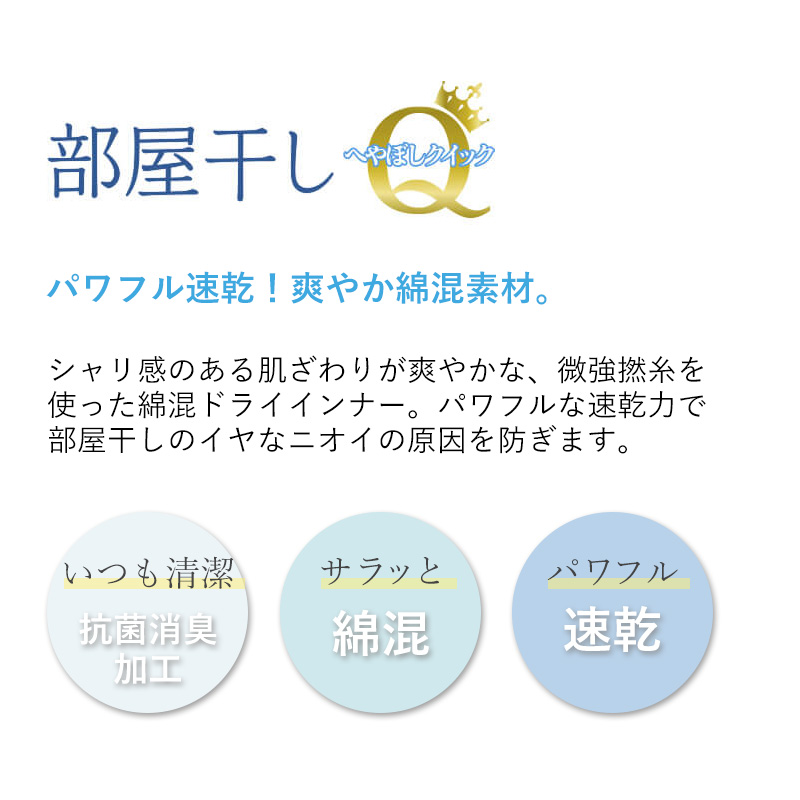 部屋干し へやぼしクイック Q

パワフル速乾！爽やか綿混素材。

シャリ感のある肌ざわりが爽やかな、微強撚糸を使った綿混ドライインナー。パワフルな速乾力で部屋干しのイヤなニオイの原因を防ぎます。

いつも清潔
抗菌消臭加工

サラッと
綿混

パワフル
速乾